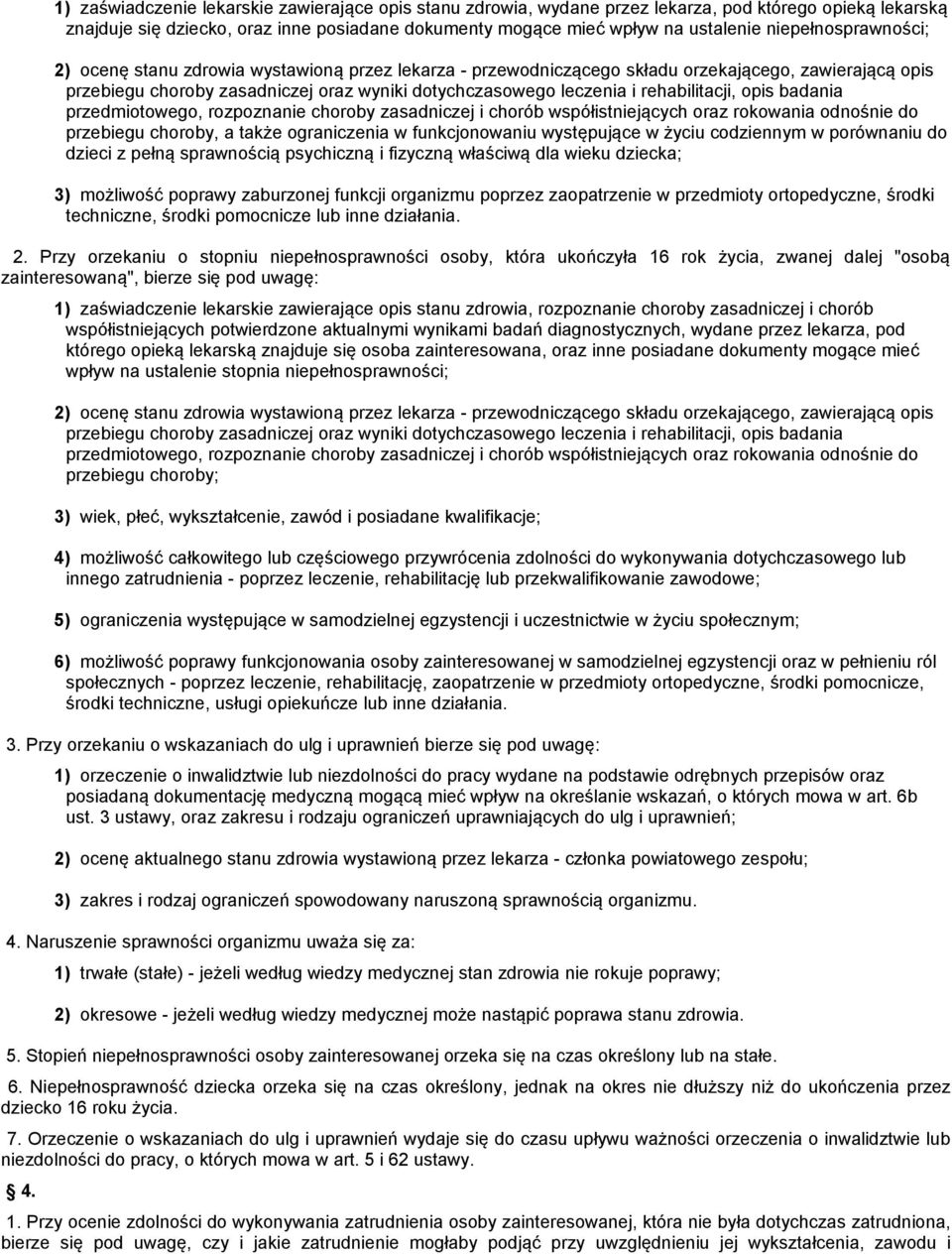 1) zaświadczenie lekarskie zawierające opis stanu zdrowia, wydane przez lekarza, pod którego opieką lekarską znajduje się dziecko, oraz inne posiadane dokumenty mogące mieć wpływ na ustalenie niepełnosprawności;

2) ocenę stanu zdrowia wystawioną przez lekarza - przewodniczącego składu orzekającego, zawierającą opis przebiegu choroby zasadniczej oraz wyniki dotychczasowego leczenia i rehabilitacji, opis badania przedmiotowego, rozpoznanie choroby zasadniczej i chorób współistniejących oraz rokowania odnośnie do przebiegu choroby, a także ograniczenia w funkcjonowaniu występujące w życiu codziennym w porównaniu do dzieci z pełną sprawnością psychiczną i fizyczną właściwą dla wieku dziecka;

3) możliwość poprawy zaburzonej funkcji organizmu poprzez zaopatrzenie w przedmioty ortopedyczne, środki techniczne, środki pomocnicze lub inne działania.

2. Przy orzekaniu o stopniu niepełnosprawności osoby, która ukończyła 16 rok życia, zwanej dalej "osobą zainteresowaną", bierze się pod uwagę:

1) zaświadczenie lekarskie zawierające opis stanu zdrowia, rozpoznanie choroby zasadniczej i chorób współistniejących potwierdzone aktualnymi wynikami badań diagnostycznych, wydane przez lekarza, pod którego opieką lekarską znajduje się osoba zainteresowana, oraz inne posiadane dokumenty mogące mieć wpływ na ustalenie stopnia niepełnosprawności;

2) ocenę stanu zdrowia wystawioną przez lekarza - przewodniczącego składu orzekającego, zawierającą opis przebiegu choroby zasadniczej oraz wyniki dotychczasowego leczenia i rehabilitacji, opis badania przedmiotowego, rozpoznanie choroby zasadniczej i chorób współistniejących oraz rokowania odnośnie do przebiegu choroby;

3) wiek, płeć, wykształcenie, zawód i posiadane kwalifikacje;

4) możliwość całkowitego lub częściowego przywrócenia zdolności do wykonywania dotychczasowego lub innego zatrudnienia - poprzez leczenie, rehabilitację lub przekwalifikowanie zawodowe;

5) ograniczenia występujące w samodzielnej egzystencji i uczestnictwie w życiu społecznym;

6) możliwość poprawy funkcjonowania osoby zainteresowanej w samodzielnej egzystencji oraz w pełnieniu ról społecznych - poprzez leczenie, rehabilitację, zaopatrzenie w przedmioty ortopedyczne, środki pomocnicze, środki techniczne, usługi opiekuńcze lub inne działania.

3. Przy orzekaniu o wskazaniach do ulg i uprawnień bierze się pod uwagę:

1) orzeczenie o inwalidztwie lub niezdolności do pracy wydane na podstawie odrębnych przepisów oraz posiadaną dokumentację medyczną mogącą mieć wpływ na określanie wskazań, o których mowa w art. 6b ust. 3 ustawy, oraz zakresu i rodzaju ograniczeń uprawniających do ulg i uprawnień;

2) ocenę aktualnego stanu zdrowia wystawioną przez lekarza - członka powiatowego zespołu;

3) zakres i rodzaj ograniczeń spowodowany naruszoną sprawnością organizmu.

4. Naruszenie sprawności organizmu uważa się za:

1) trwałe (stałe) - jeżeli według wiedzy medycznej stan zdrowia nie rokuje poprawy;

2) okresowe - jeżeli według wiedzy medycznej może nastąpić poprawa stanu zdrowia.

5. Stopień niepełnosprawności osoby zainteresowanej orzeka się na czas określony lub na stałe.

6. Niepełnosprawność dziecka orzeka się na czas określony, jednak na okres nie dłuższy niż do ukończenia przez dziecko 16 roku życia.

7. Orzeczenie o wskazaniach do ulg i uprawnień wydaje się do czasu upływu ważności orzeczenia o inwalidztwie lub niezdolności do pracy, o których mowa w art. 5 i 62 ustawy.

§ 4.

1. Przy ocenie zdolności do wykonywania zatrudnienia osoby zainteresowanej, która nie była dotychczas zatrudniona, bierze się pod uwagę, czy i jakie zatrudnienie mogłaby podjąć przy uwzględnieniu jej wykształcenia, zawodu i